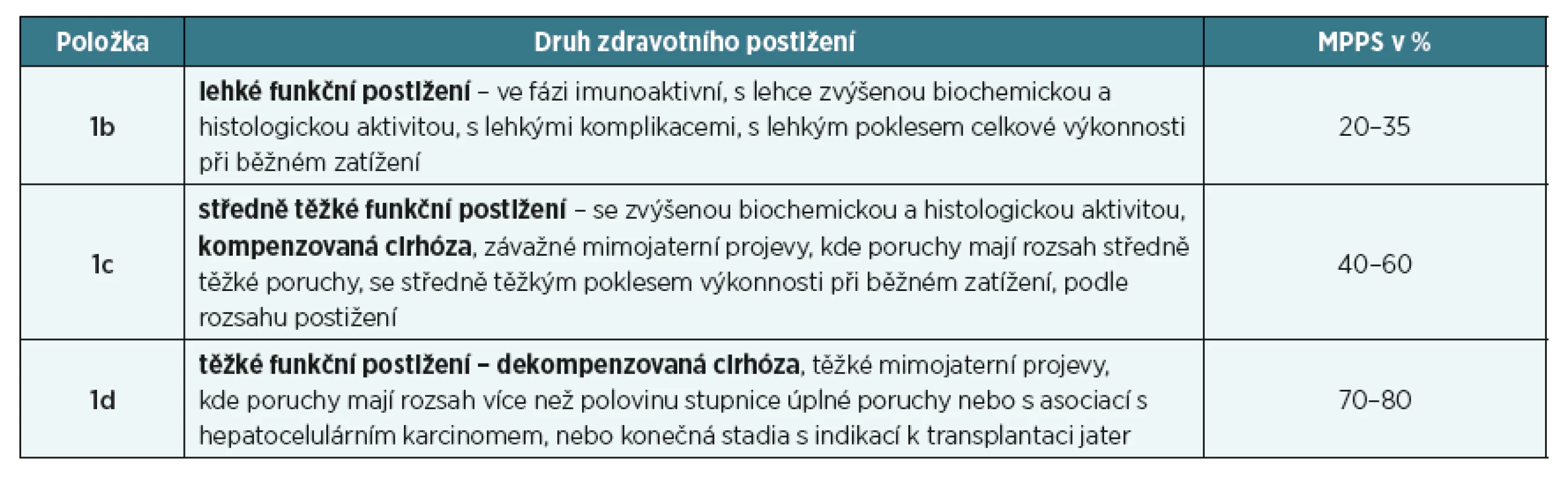 | Položka | Druh zdravotního postižení | MPPS v % |
|---|---|---|
| 1b | **lehké funkční postižení** – ve fázi imunoaktivní, s lehce zvýšenou biochemickou a histologickou aktivitou, s lehkými komplikacemi, s lehkým poklesem celkové výkonnosti při běžném zatížení | 20–35 |
| 1c | **středně těžké funkční postižení** – se zvýšenou biochemickou a histologickou aktivitou, **kompenzovaná cirhóza**, závažné mimojaterní projevy, kde poruchy mají rozsah středně těžké poruchy, se středně těžkým poklesem výkonnosti při běžném zatížení, podle rozsahu postižení | 40–60 |
| 1d | **těžké funkční postižení – dekompenzovaná cirhóza**, těžké mimojaterní projevy, kde poruchy mají rozsah více než polovinu stupnice úplné poruchy nebo s asociací s hepatocelulárním karcinomem, nebo konečná stadia s indikací k transplantaci jater | 70–80 |